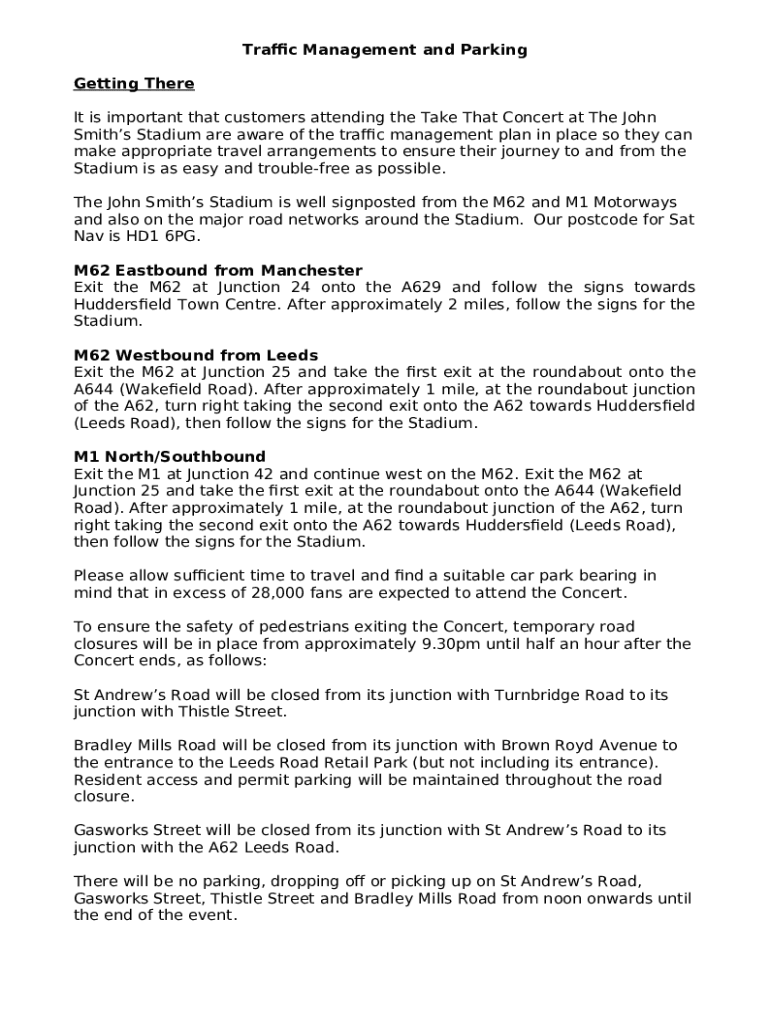 Traffic Management and Parking

Getting There

It is important that customers attending the Take That Concert at The John Smith's Stadium are aware of the traffic management plan in place so they can make appropriate travel arrangements to ensure their journey to and from the Stadium is as easy and trouble-free as possible.

The John Smith's Stadium is well signposted from the M62 and M1 Motorways and also on the major road networks around the Stadium. Our postcode for Sat Nav is HD1 6PG.

M62 Eastbound from Manchester
Exit the M62 at Junction 24 onto the A629 and follow the signs towards Huddersfield Town Centre. After approximately 2 miles, follow the signs for the Stadium.

M62 Westbound from Leeds
Exit the M62 at Junction 25 and take the first exit at the roundabout onto the A644 (Wakefield Road). After approximately 1 mile, at the roundabout junction of the A62, turn right taking the second exit onto the A62 towards Huddersfield (Leeds Road), then follow the signs for the Stadium.

M1 North/Southbound
Exit the M1 at Junction 42 and continue west on the M62. Exit the M62 at Junction 25 and take the first exit at the roundabout onto the A644 (Wakefield Road). After approximately 1 mile, at the roundabout junction of the A62, turn right taking the second exit onto the A62 towards Huddersfield (Leeds Road), then follow the signs for the Stadium.

Please allow sufficient time to travel and find a suitable car park bearing in mind that in excess of 28,000 fans are expected to attend the Concert.

To ensure the safety of pedestrians exiting the Concert, temporary road closures will be in place from approximately 9.30pm until half an hour after the Concert ends, as follows:

St Andrew's Road will be closed from its junction with Turnbridge Road to its junction with Thistle Street.

Bradley Mills Road will be closed from its junction with Brown Royd Avenue to the entrance to the Leeds Road Retail Park (but not including its entrance). Resident access and permit parking will be maintained throughout the road closure.

Gasworks Street will be closed from its junction with St Andrew's Road to its junction with the A62 Leeds Road.

There will be no parking, dropping off or picking up on St Andrew's Road, Gasworks Street, Thistle Street and Bradley Mills Road from noon onwards until the end of the event.